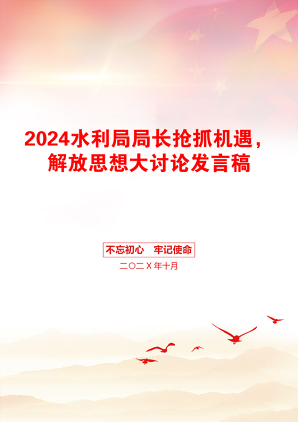 2024水利局局长抢抓机遇，解放思想大讨论发言稿

不忘初心　牢记使命

二〇二X年十月